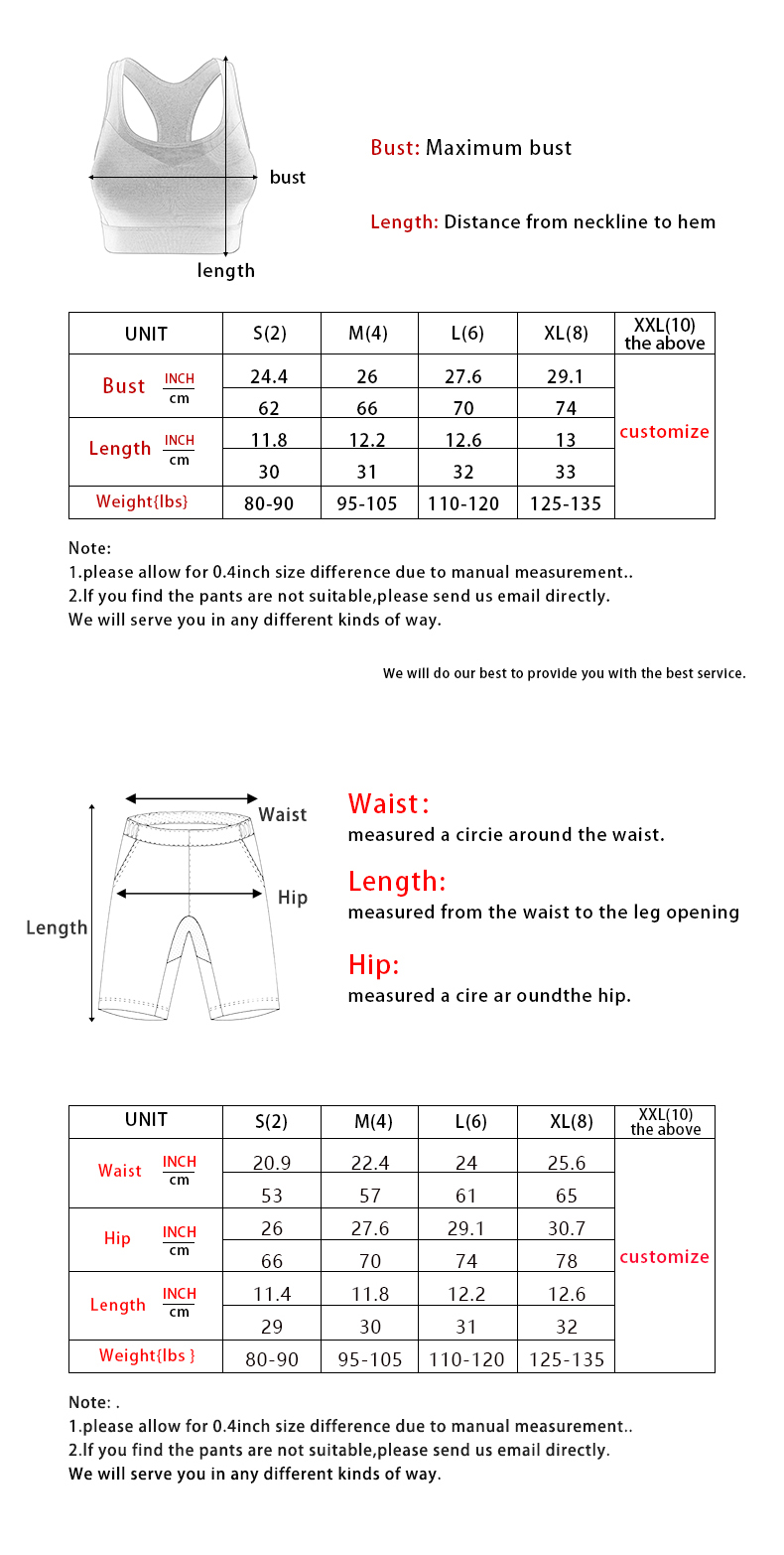 bust

length

Bust: Maximum bust

Length: Distance from neckline to hem

| UNIT | | S(2) | M(4) | L(6) | XL(8) | XXL(10) the above |
|---|---|---|---|---|---|---|
| Bust | INCH | 24.4 | 26 | 27.6 | 29.1 | customize |
| | cm | 62 | 66 | 70 | 74 | |
| Length | INCH | 11.8 | 12.2 | 12.6 | 13 | |
| | cm | 30 | 31 | 32 | 33 | |
| Weight{lbs} | | 80-90 | 95-105 | 110-120 | 125-135 | |

Note:
1.please allow for 0.4inch size difference due to manual measurement..
2.If you find the pants are not suitable,please send us email directly.
We will serve you in any different kinds of way.

We will do our best to provide you with the best service.

Waist

Hip

Length

Waist:
measured a circie around the waist.

Length:
measured from the waist to the leg opening

Hip:
measured a cire ar oundthe hip.

| UNIT | | S(2) | M(4) | L(6) | XL(8) | XXL(10) the above |
|---|---|---|---|---|---|---|
| Waist | INCH | 20.9 | 22.4 | 24 | 25.6 | customize |
| | cm | 53 | 57 | 61 | 65 | |
| Hip | INCH | 26 | 27.6 | 29.1 | 30.7 | |
| | cm | 66 | 70 | 74 | 78 | |
| Length | INCH | 11.4 | 11.8 | 12.2 | 12.6 | |
| | cm | 29 | 30 | 31 | 32 | |
| Weight{lbs } | | 80-90 | 95-105 | 110-120 | 125-135 | |

Note: .
1.please allow for 0.4inch size difference due to manual measurement..
2.If you find the pants are not suitable,please send us email directly.
We will serve you in any different kinds of way.